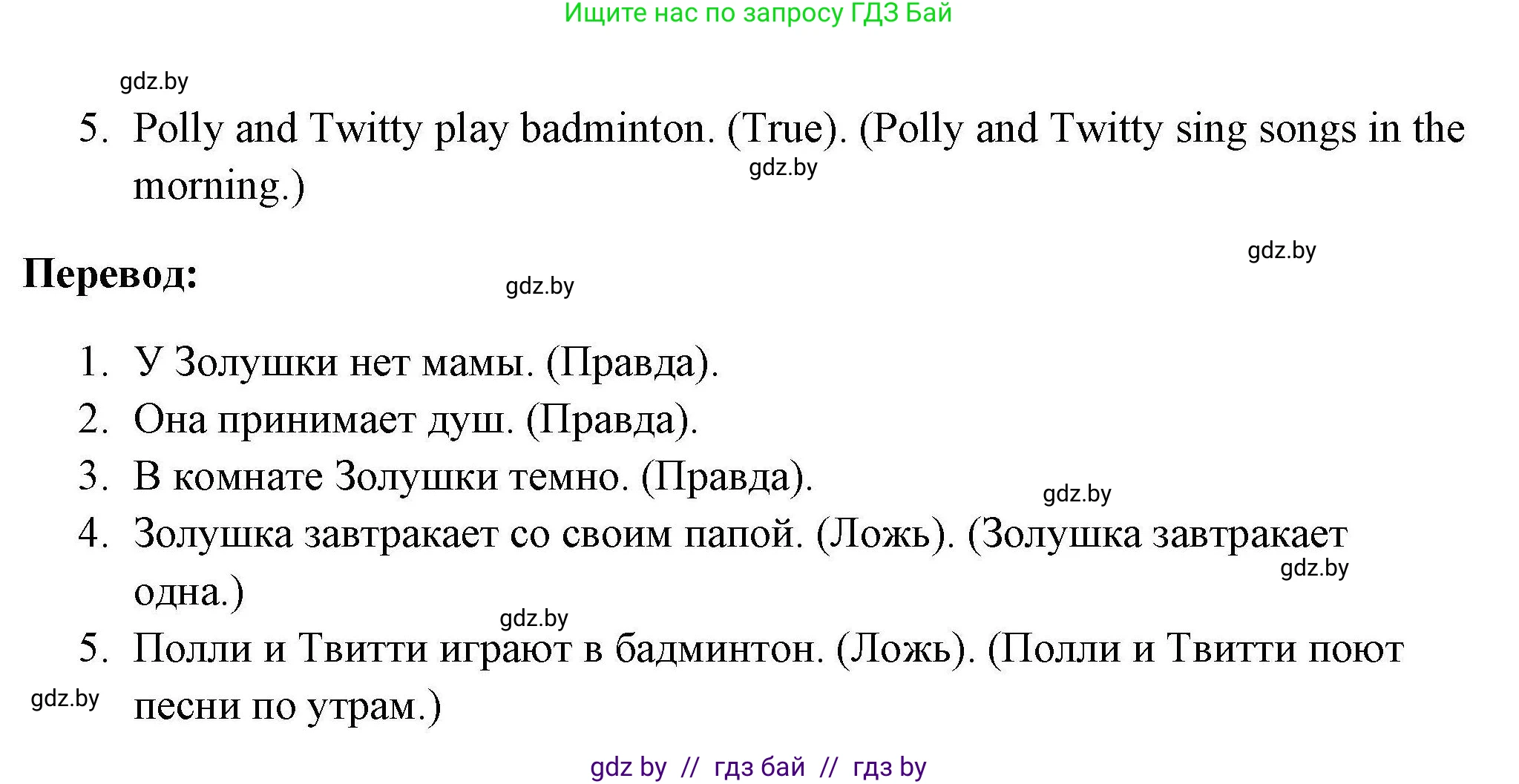 Ищите нас по запросу ГДЗ Бай

gdz.by

5. Polly and Twitty play badminton. (True). (Polly and Twitty sing songs in the morning.)

gdz.by

gdz.by

**Перевод:**

gdz.by

1. У Золушки нет мамы. (Правда).
2. Она принимает душ. (Правда).
3. В комнате Золушки темно. (Правда).

gdz.by

4. Золушка завтракает со своим папой. (Ложь). (Золушка завтракает одна.)

gdz.by

gdz.by

5. Полли и Твитти играют в бадминтон. (Ложь). (Полли и Твитти поют песни по утрам.)

gdz.by

gdz by // гдз бай // гдз by